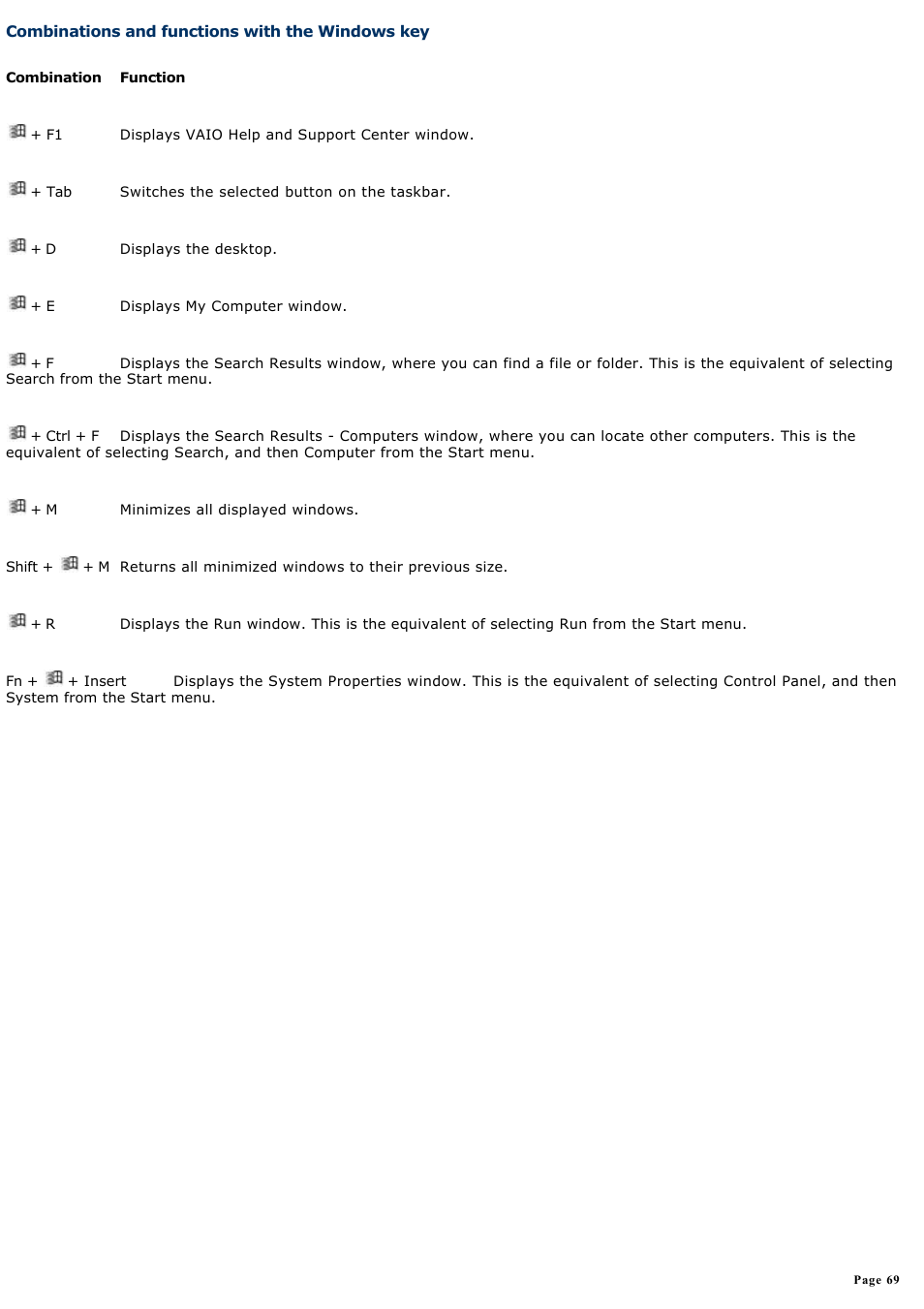 Combinations and functions with the Windows key

| Combination | Function |
|---|---|
| + F1 | Displays VAIO Help and Support Center window. |
| + Tab | Switches the selected button on the taskbar. |
| + D | Displays the desktop. |
| + E | Displays My Computer window. |
| + F | Displays the Search Results window, where you can find a file or folder. This is the equivalent of selecting Search from the Start menu. |
| + Ctrl + F | Displays the Search Results - Computers window, where you can locate other computers. This is the equivalent of selecting Search, and then Computer from the Start menu. |
| + M | Minimizes all displayed windows. |
| Shift + + M | Returns all minimized windows to their previous size. |
| + R | Displays the Run window. This is the equivalent of selecting Run from the Start menu. |
| Fn + + Insert | Displays the System Properties window. This is the equivalent of selecting Control Panel, and then System from the Start menu. |

Page 69